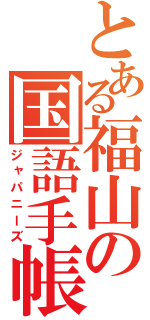 とある福山の国語手帳
ジャパニーズ